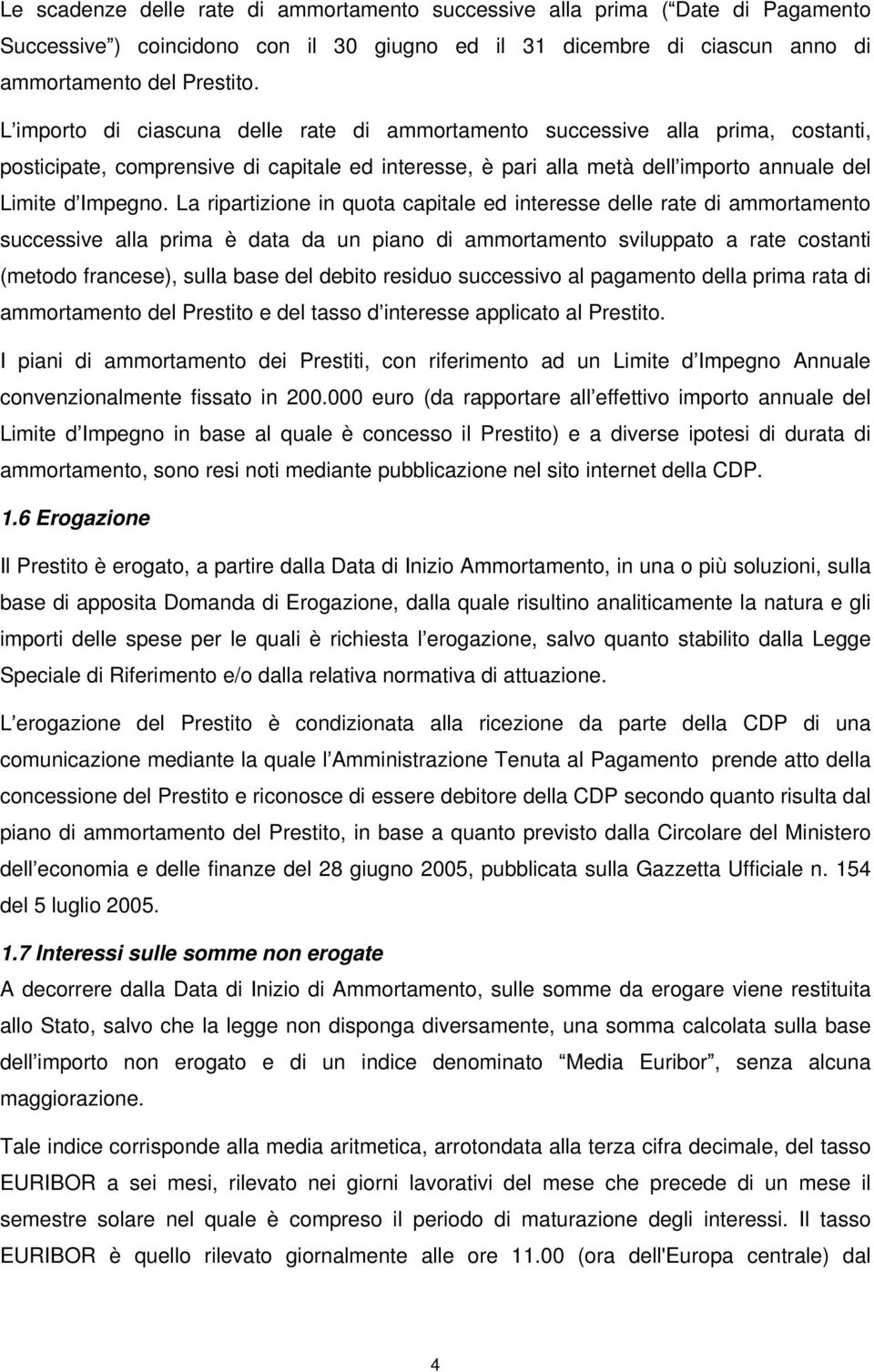 Le scadenze delle rate di ammortamento successive alla prima (“Date di Pagamento Successive”) coincidono con il 30 giugno ed il 31 dicembre di ciascun anno di ammortamento del Prestito.

L’importo di ciascuna delle rate di ammortamento successive alla prima, costanti, posticipate, comprensive di capitale ed interesse, è pari alla metà dell’importo annuale del Limite d’Impegno. La ripartizione in quota capitale ed interesse delle rate di ammortamento successive alla prima è data da un piano di ammortamento sviluppato a rate costanti (metodo francese), sulla base del debito residuo successivo al pagamento della prima rata di ammortamento del Prestito e del tasso d’interesse applicato al Prestito.

I piani di ammortamento dei Prestiti, con riferimento ad un Limite d’Impegno Annuale convenzionalmente fissato in 200.000 euro (da rapportare all’effettivo importo annuale del Limite d’Impegno in base al quale è concesso il Prestito) e a diverse ipotesi di durata di ammortamento, sono resi noti mediante pubblicazione nel sito internet della CDP.

1.6 Erogazione

Il Prestito è erogato, a partire dalla Data di Inizio Ammortamento, in una o più soluzioni, sulla base di apposita Domanda di Erogazione, dalla quale risultino analiticamente la natura e gli importi delle spese per le quali è richiesta l’erogazione, salvo quanto stabilito dalla Legge Speciale di Riferimento e/o dalla relativa normativa di attuazione.

L’erogazione del Prestito è condizionata alla ricezione da parte della CDP di una comunicazione mediante la quale l’Amministrazione Tenuta al Pagamento prende atto della concessione del Prestito e riconosce di essere debitore della CDP secondo quanto risulta dal piano di ammortamento del Prestito, in base a quanto previsto dalla Circolare del Ministero dell’economia e delle finanze del 28 giugno 2005, pubblicata sulla Gazzetta Ufficiale n. 154 del 5 luglio 2005.

1.7 Interessi sulle somme non erogate

A decorrere dalla Data di Inizio di Ammortamento, sulle somme da erogare viene restituita allo Stato, salvo che la legge non disponga diversamente, una somma calcolata sulla base dell’importo non erogato e di un indice denominato “Media Euribor”, senza alcuna maggiorazione.

Tale indice corrisponde alla media aritmetica, arrotondata alla terza cifra decimale, del tasso EURIBOR a sei mesi, rilevato nei giorni lavorativi del mese che precede di un mese il semestre solare nel quale è compreso il periodo di maturazione degli interessi. Il tasso EURIBOR è quello rilevato giornalmente alle ore 11.00 (ora dell'Europa centrale) dal

4